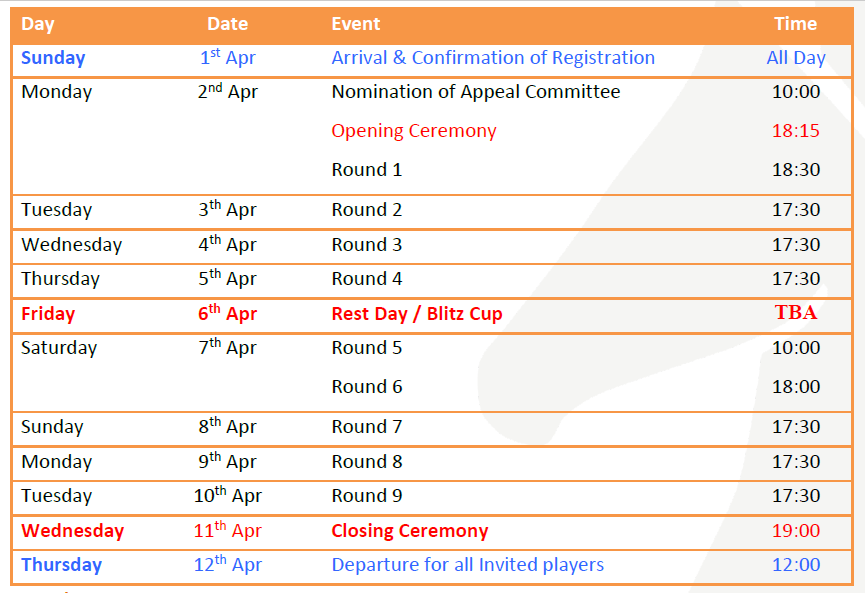 | Day | Date | Event | Time |
|---|---|---|---|
| Sunday | 1st Apr | Arrival & Confirmation of Registration | All Day |
| Monday | 2nd Apr | Nomination of Appeal Committee | 10:00 |
| | | Opening Ceremony | 18:15 |
| | | Round 1 | 18:30 |
| Tuesday | 3th Apr | Round 2 | 17:30 |
| Wednesday | 4th Apr | Round 3 | 17:30 |
| Thursday | 5th Apr | Round 4 | 17:30 |
| Friday | 6th Apr | Rest Day / Blitz Cup | TBA |
| Saturday | 7th Apr | Round 5 | 10:00 |
| | | Round 6 | 18:00 |
| Sunday | 8th Apr | Round 7 | 17:30 |
| Monday | 9th Apr | Round 8 | 17:30 |
| Tuesday | 10th Apr | Round 9 | 17:30 |
| Wednesday | 11th Apr | Closing Ceremony | 19:00 |
| Thursday | 12th Apr | Departure for all Invited players | 12:00 |